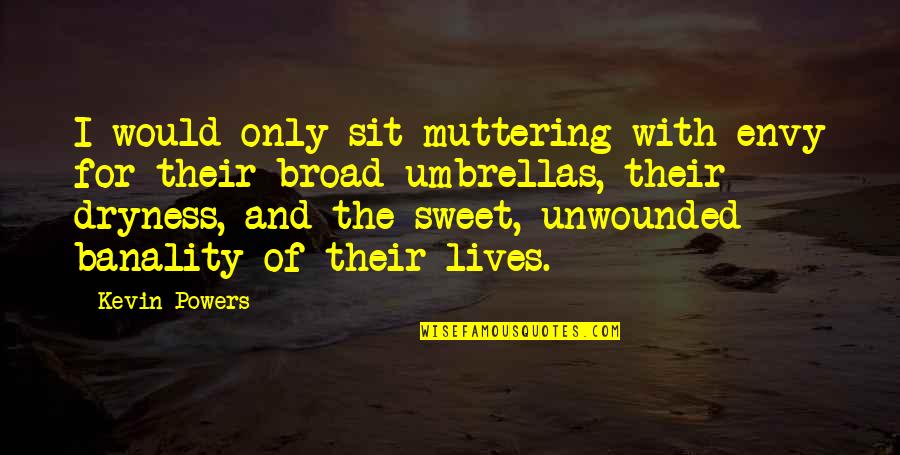 I would only sit muttering with envy for their broad umbrellas, their dryness, and the sweet, unwounded banality of their lives.

Kevin Powers

WISEFAMOUSQUOTES.COM